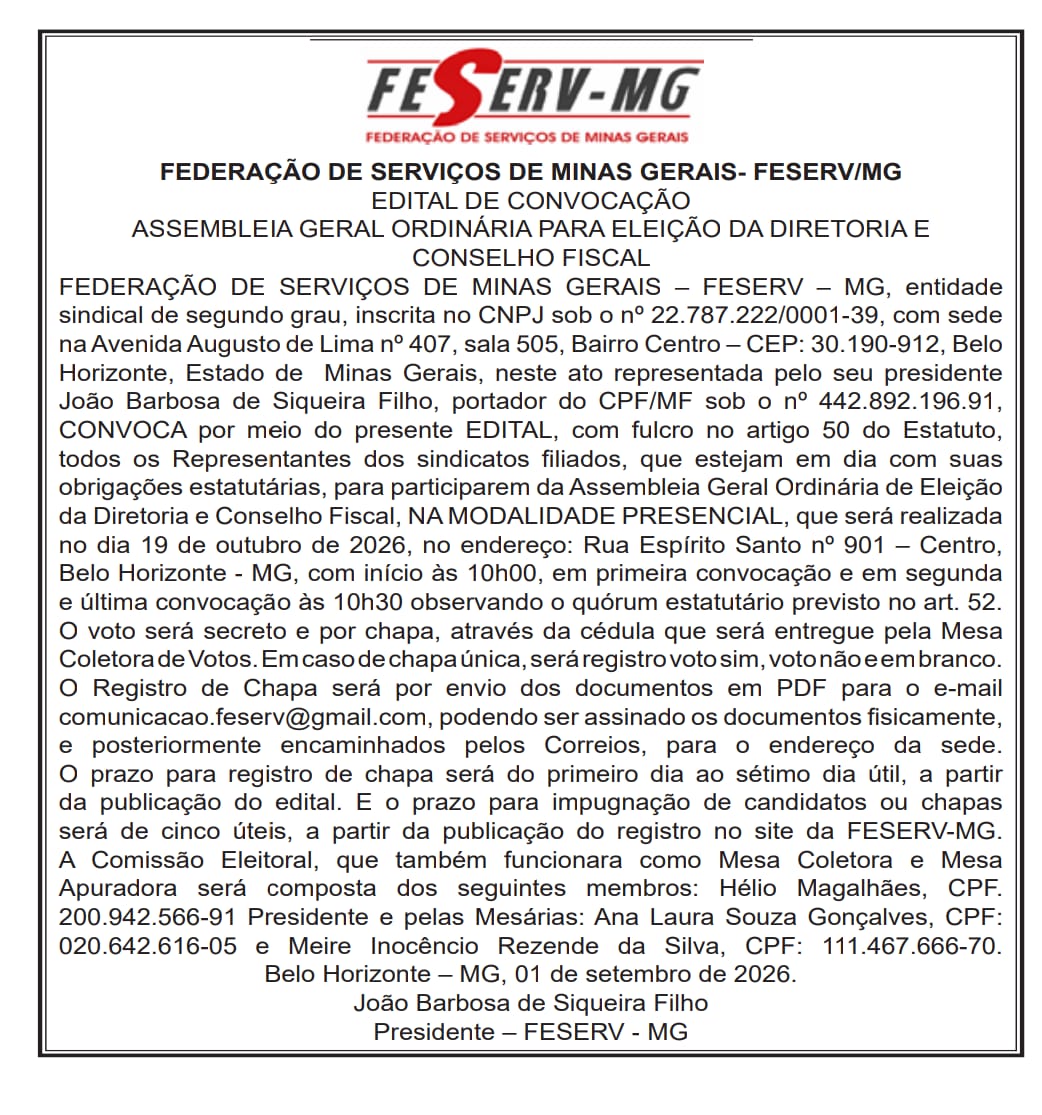 FESERV-MG
FEDERAÇÃO DE SERVIÇOS DE MINAS GERAIS

FEDERAÇÃO DE SERVIÇOS DE MINAS GERAIS- FESERV/MG
EDITAL DE CONVOCAÇÃO
ASSEMBLEIA GERAL ORDINÁRIA PARA ELEIÇÃO DA DIRETORIA E CONSELHO FISCAL

FEDERAÇÃO DE SERVIÇOS DE MINAS GERAIS – FESERV – MG, entidade sindical de segundo grau, inscrita no CNPJ sob o nº 22.787.222/0001-39, com sede na Avenida Augusto de Lima nº 407, sala 505, Bairro Centro – CEP: 30.190-912, Belo Horizonte, Estado de Minas Gerais, neste ato representada pelo seu presidente João Barbosa de Siqueira Filho, portador do CPF/MF sob o nº 442.892.196.91, CONVOCA por meio do presente EDITAL, com fulcro no artigo 50 do Estatuto, todos os Representantes dos sindicatos filiados, que estejam em dia com suas obrigações estatutárias, para participarem da Assembleia Geral Ordinária de Eleição da Diretoria e Conselho Fiscal, NA MODALIDADE PRESENCIAL, que será realizada no dia 19 de outubro de 2026, no endereço: Rua Espírito Santo nº 901 – Centro, Belo Horizonte - MG, com início às 10h00, em primeira convocação e em segunda e última convocação às 10h30 observando o quórum estatutário previsto no art. 52. O voto será secreto e por chapa, através da cédula que será entregue pela Mesa Coletora de Votos. Em caso de chapa única, será registro voto sim, voto não e em branco. O Registro de Chapa será por envio dos documentos em PDF para o e-mail comunicacao.feserv@gmail.com, podendo ser assinado os documentos fisicamente, e posteriormente encaminhados pelos Correios, para o endereço da sede. O prazo para registro de chapa será do primeiro dia ao sétimo dia útil, a partir da publicação do edital. E o prazo para impugnação de candidatos ou chapas será de cinco úteis, a partir da publicação do registro no site da FESERV-MG. A Comissão Eleitoral, que também funcionara como Mesa Coletora e Mesa Apuradora será composta dos seguintes membros: Hélio Magalhães, CPF. 200.942.566-91 Presidente e pelas Mesárias: Ana Laura Souza Gonçalves, CPF: 020.642.616-05 e Meire Inocêncio Rezende da Silva, CPF: 111.467.666-70.
Belo Horizonte – MG, 01 de setembro de 2026.
João Barbosa de Siqueira Filho
Presidente – FESERV - MG